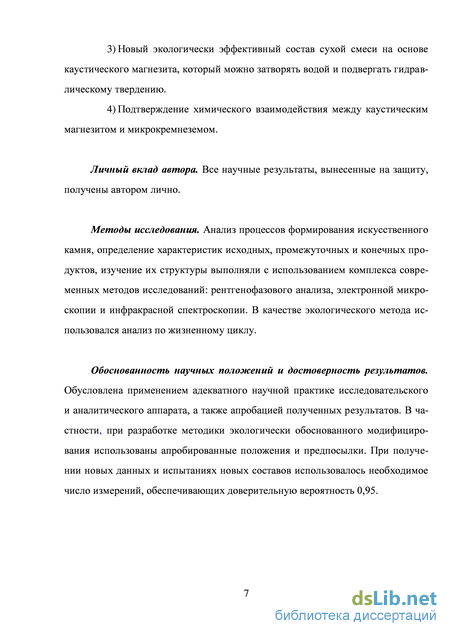 3) Новый экологически эффективный состав сухой смеси на основе каустического магнезита, который можно затворять водой и подвергать гидравлическому твердению.

4) Подтверждение химического взаимодействия между каустическим магнезитом и микрокремнеземом.

Личный вклад автора. Все научные результаты, вынесенные на защиту, получены автором лично.

Методы исследования. Анализ процессов формирования искусственного камня, определение характеристик исходных, промежуточных и конечных продуктов, изучение их структуры выполняли с использованием комплекса современных методов исследований: рентгенофазового анализа, электронной микроскопии и инфракрасной спектроскопии. В качестве экологического метода использовался анализ по жизненному циклу.

Обоснованность научных положений и достоверность результатов. Обусловлена применением адекватного научной практике исследовательского и аналитического аппарата, а также апробацией полученных результатов. В частности, при разработке методики экологически обоснованного модифицирования использованы апробированные положения и предпосылки. При получении новых данных и испытаниях новых составов использовалось необходимое число измерений, обеспечивающих доверительную вероятность 0,95.

7

dsLib.net
библиотека диссертаций